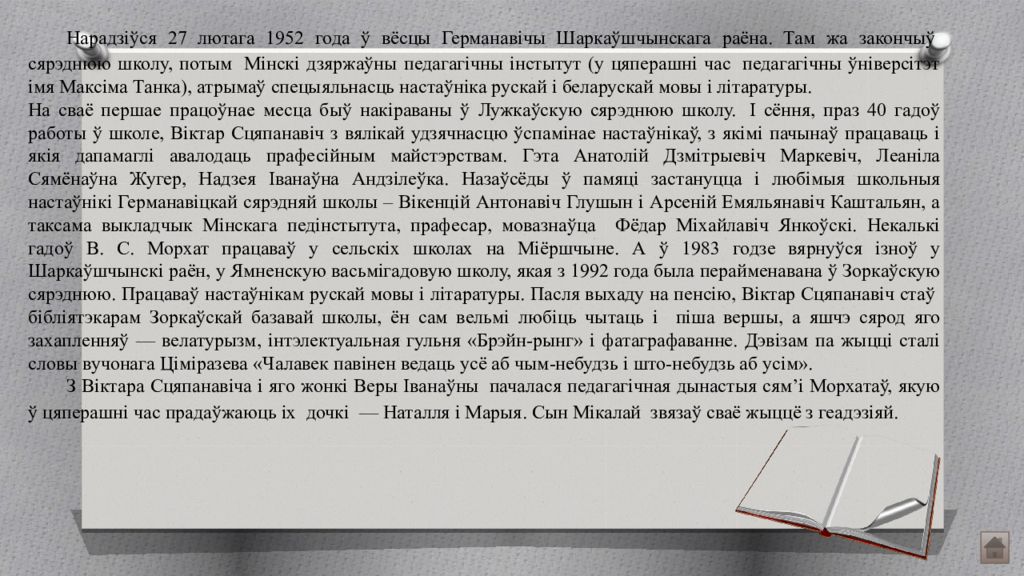 Нарадзіўся 27 лютага 1952 года ў вёсцы Германавічы Шаркаўшчынскага раёна. Там жа закончыў сярэднюю школу, потым Мінскі дзяржаўны педагагічны інстытут (у цяперашні час педагагічны ўніверсітэт імя Максіма Танка), атрымаў спецыяльнасць настаўніка рускай і беларускай мовы і літаратуры.
На сваё першае працоўнае месца быў накіраваны ў Лужкаўскую сярэднюю школу. І сёння, праз 40 гадоў работы ў школе, Віктар Сцяпанавіч з вялікай удзячнасцю ўспамінае настаўнікаў, з якімі пачынаў працаваць і якія дапамаглі авалодаць прафесійным майстэрствам. Гэта Анатолій Дзмітрыевіч Маркевіч, Леаніла Сямёнаўна Жугер, Надзея Іванаўна Андзілеўка. Назаўсёды ў памяці застануцца і любімыя школьныя настаўнікі Германавіцкай сярэдняй школы – Вікенцій Антонавіч Глушын і Арсеній Емяльянавіч Каштальян, а таксама выкладчык Мінскага педінстытута, прафесар, мовазнаўца Фёдар Міхайлавіч Янкоўскі. Некалькі гадоў В. С. Морхат працаваў у сельскіх школах на Міёршчыне. А ў 1983 годзе вярнуўся ізноў у Шаркаўшчынскі раён, у Ямненскую васьмігадовую школу, якая з 1992 года была перайменавана ў Зоркаўскую сярэднюю. Працаваў настаўнікам рускай мовы і літаратуры. Пасля выхаду на пенсію, Віктар Сцяпанавіч стаў бібліятэкарам Зоркаўскай базавай школы, ён сам вельмі любіць чытаць і піша вершы, а яшчэ сярод яго захапленняў — велатурызм, інтэлектуальная гульня «Брэйн-рынг» і фатаграфаванне. Дэвізам па жыцці сталі словы вучонага Ціміразева «Чалавек павінен ведаць усё аб чым-небудзь і што-небудзь аб усім».
З Віктара Сцяпанавіча і яго жонкі Веры Іванаўны пачалася педагагічная дынастыя сям'і Морхатаў, якую ў цяперашні час прадаўжаюць іх дочкі — Наталля і Марыя. Сын Мікалай звязаў сваё жыццё з геадэзіяй.